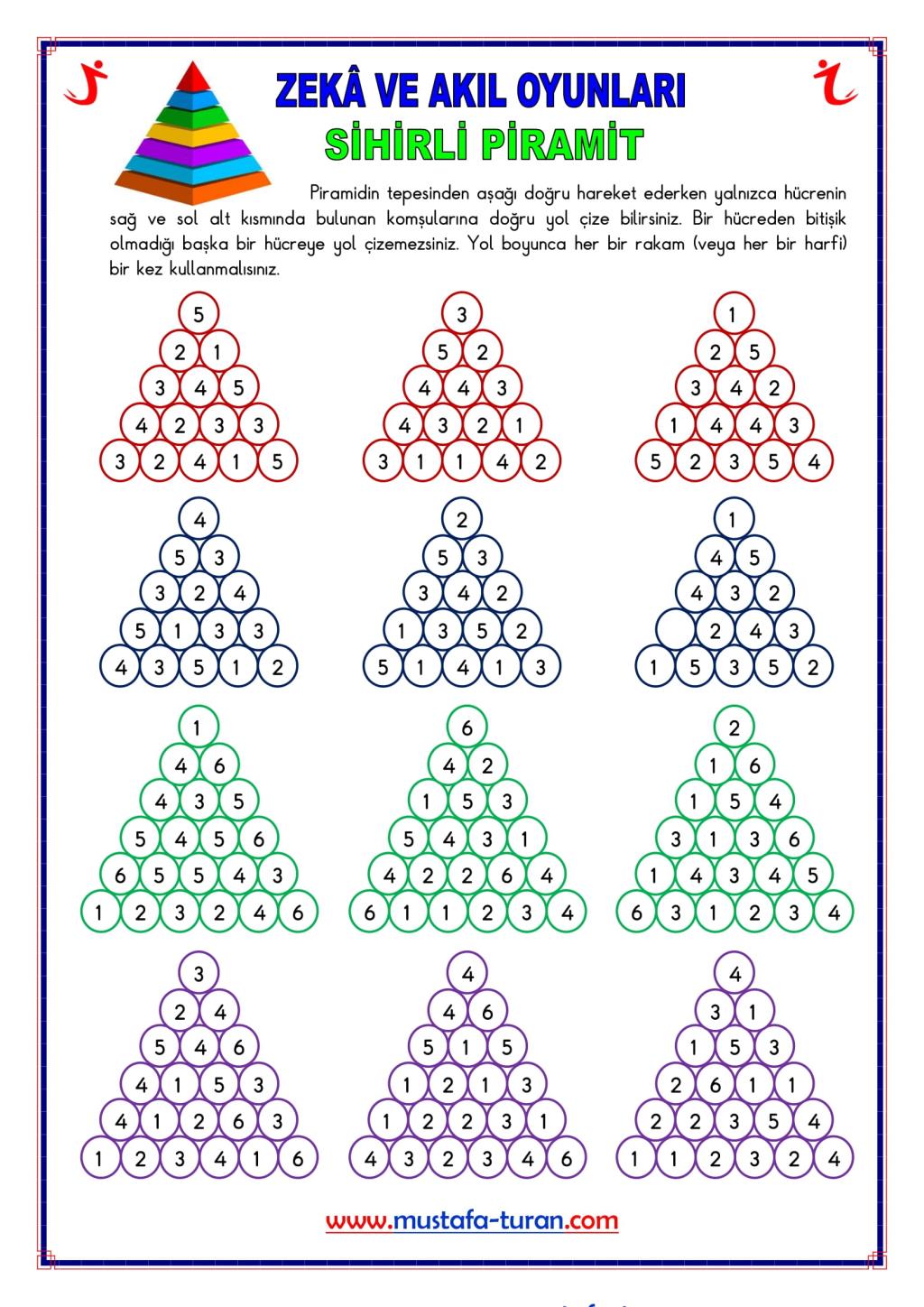 ZEKÂ VE AKIL OYUNLARI
SİHİRLİ PİRAMİT

Piramidin tepesinden aşağı doğru hareket ederken yalnızca hücrenin sağ ve sol alt kısmında bulunan komşularına doğru yol çize bilirsiniz. Bir hücreden bitişik olmadığı başka bir hücreye yol çizemezsiniz. Yol boyunca her bir rakam (veya her bir harfi) bir kez kullanmalısınız.

5
2 1
3 4 5
4 2 3 3
3 2 4 1 5

3
5 2
4 4 3
4 3 2 1
3 1 1 4 2

1
2 5
3 4 2
1 4 4 3
5 2 3 5 4

4
5 3
3 2 4
5 1 3 3
4 3 5 1 2

2
5 3
3 4 2
1 3 5 2
5 1 4 1 3

1
4 5
4 3 2
2 4 3
1 5 3 5 2

1
4 6
4 3 5
5 4 5 6
6 5 5 4 3
1 2 3 2 4 6

6
4 2
1 5 3
5 4 3 1
4 2 2 6 4
6 1 1 2 3 4

2
1 6
1 5 4
3 1 3 6
1 4 3 4 5
6 3 1 2 3 4

3
2 4
5 4 6
4 1 5 3
4 1 2 6 3
1 2 3 4 1 6

4
4 6
5 1 5
1 2 1 3
1 2 2 3 1
4 3 2 3 4 6

4
3 1
1 5 3
2 6 1 1
2 2 3 5 4
1 1 2 3 2 4

www.mustafa-turan.com